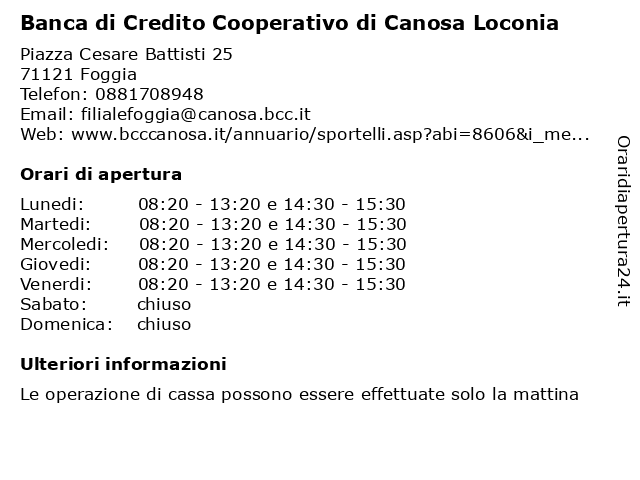 Banca di Credito Cooperativo di Canosa Loconia

Piazza Cesare Battisti 25
71121 Foggia
Telefon: 0881708948
Email: filialefoggia@canosa.bcc.it
Web: www.bcccanosa.it/annuario/sportelli.asp?abi=8606&i_me...

Orari di apertura

| Lunedi: | 08:20 - 13:20 e 14:30 - 15:30 |
|---|---|
| Martedi: | 08:20 - 13:20 e 14:30 - 15:30 |
| Mercoledi: | 08:20 - 13:20 e 14:30 - 15:30 |
| Giovedi: | 08:20 - 13:20 e 14:30 - 15:30 |
| Venerdi: | 08:20 - 13:20 e 14:30 - 15:30 |
| Sabato: | chiuso |
| Domenica: | chiuso |

Ulteriori informazioni

Le operazione di cassa possono essere effettuate solo la mattina

Oraridiapertura24.it